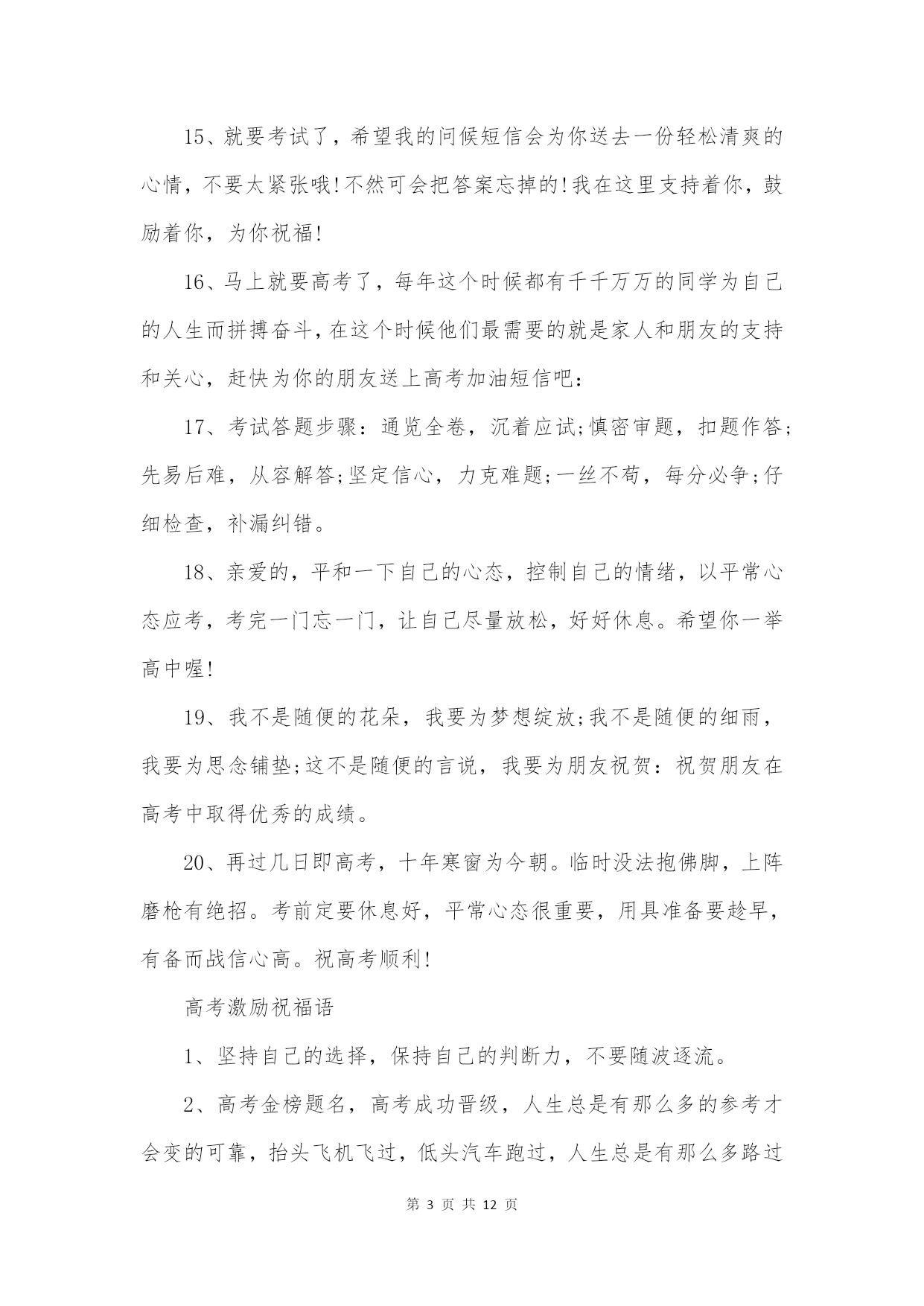 15、就要考试了，希望我的问候短信会为你送去一份轻松清爽的心情，不要太紧张哦!不然可会把答案忘掉的!我在这里支持着你，鼓励着你，为你祝福!

16、马上就要高考了，每年这个时候都有千千万万的同学为自己的人生而拼搏奋斗，在这个时候他们最需要的就是家人和朋友的支持和关心，赶快为你的朋友送上高考加油短信吧：

17、考试答题步骤：通览全卷，沉着应试;慎密审题，扣题作答;先易后难，从容解答;坚定信心，力克难题;一丝不苟，每分必争;仔细检查，补漏纠错。

18、亲爱的，平和一下自己的心态，控制自己的情绪，以平常心态应考，考完一门忘一门，让自己尽量放松，好好休息。希望你一举高中喔!

19、我不是随便的花朵，我要为梦想绽放;我不是随便的细雨，我要为思念铺垫;这不是随便的言说，我要为朋友祝贺：祝贺朋友在高考中取得优秀的成绩。

20、再过几日即高考，十年寒窗为今朝。临时没法抱佛脚，上阵磨枪有绝招。考前定要休息好，平常心态很重要，用具准备要趁早，有备而战信心高。祝高考顺利!

高考激励祝福语

1、坚持自己的选择，保持自己的判断力，不要随波逐流。

2、高考金榜题名，高考成功晋级，人生总是有那么多的参考才会变的可靠，抬头飞机飞过，低头汽车跑过，人生总是有那么多路过

第 3 页 共 12 页